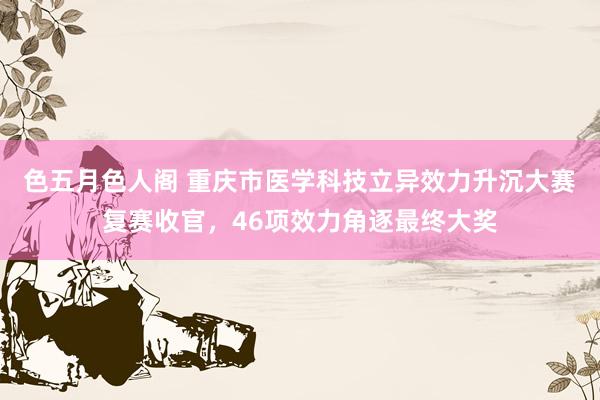 色五月色人阁 重庆市医学科技立异效力升沉大赛复赛收官，46项效力角逐最终大奖